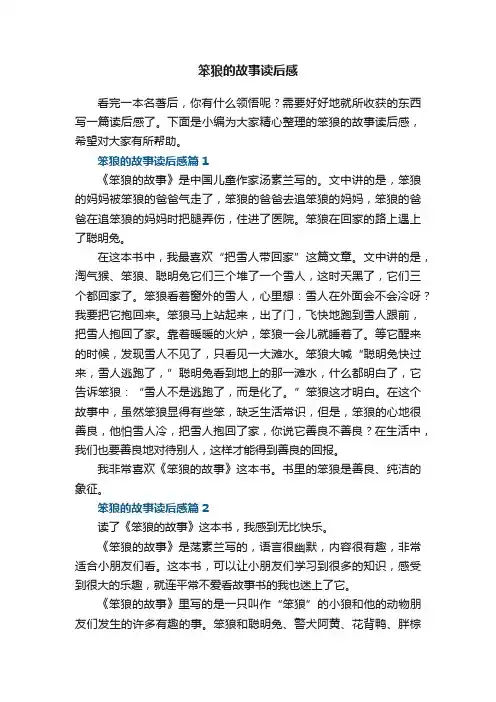 笨狼的故事读后感

看完一本名著后，你有什么领悟呢？需要好好地就所收获的东西写一篇读后感了。下面是小编为大家精心整理的笨狼的故事读后感，希望对大家有所帮助。

笨狼的故事读后感篇 1

《笨狼的故事》是中国儿童作家汤素兰写的。文中讲的是，笨狼的妈妈被笨狼的爸爸气走了，笨狼的爸爸去追笨狼的妈妈，笨狼的爸爸在追笨狼的妈妈时把腿弄伤，住进了医院。笨狼在回家的路上遇上了聪明兔。

在这本书中，我最喜欢“把雪人带回家”这篇文章。文中讲的是，淘气猴、笨狼、聪明兔它们三个堆了一个雪人，这时天黑了，它们三个都回家了。笨狼看着窗外的雪人，心里想：雪人在外面会不会冷呀？我要把它抱回来。笨狼马上站起来，出了门，飞快地跑到雪人跟前，把雪人抱回了家。靠着暖暖的火炉，笨狼一会儿就睡着了。等它醒来的时候，发现雪人不见了，只看见一大滩水。笨狼大喊“聪明兔快过来，雪人逃跑了，”聪明兔看到地上的那一滩水，什么都明白了，它告诉笨狼：“雪人不是逃跑了，而是化了。”笨狼这才明白。在这个故事中，虽然笨狼显得有些笨，缺乏生活常识，但是，笨狼的心地很善良，他怕雪人冷，把雪人抱回了家，你说它善良不善良？在生活中，我们也要善良地对待别人，这样才能得到善良的回报。

我非常喜欢《笨狼的故事》这本书。书里的笨狼是善良、纯洁的象征。

笨狼的故事读后感篇 2

读了《笨狼的故事》这本书，我感到无比快乐。

《笨狼的故事》是荡素兰写的，语言很幽默，内容很有趣，非常适合小朋友们看。这本书，可以让小朋友们学习到很多的知识，感受到很大的乐趣，就连平常不爱看故事书的我也迷上了它。

《笨狼的故事》里写的是一只叫作“笨狼”的小狼和他的动物朋友们发生的许多有趣的事。笨狼和聪明兔、警犬阿黄、花背鸭、胖棕